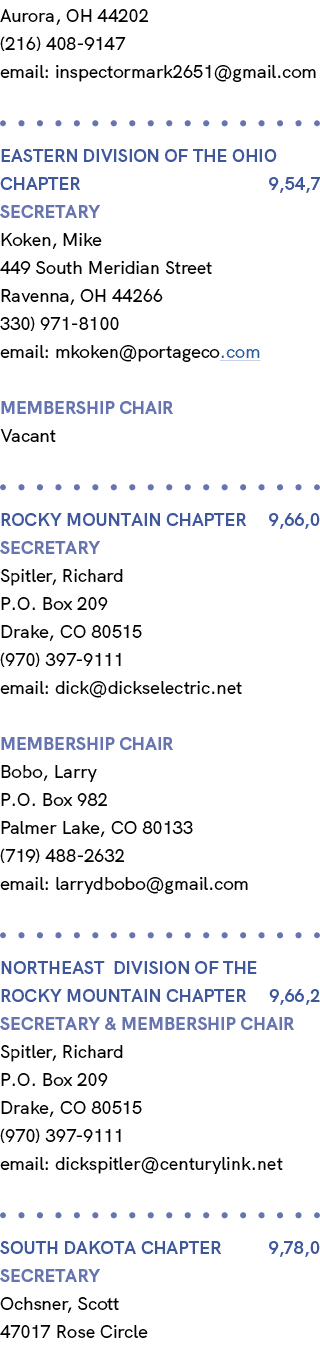 Aurora, OH 44202
(216) 408-9147
email: inspectormark2651@gmail.com

EASTERN DIVISION OF THE OHIO CHAPTER 9,54,7
SECRETARY
Koken, Mike
449 South Meridian Street
Ravenna, OH 44266
330) 971-8100
email: mkoken@portageco.com

MEMBERSHIP CHAIR
Vacant

ROCKY MOUNTAIN CHAPTER 9,66,0
SECRETARY
Spitler, Richard
P.O. Box 209
Drake, CO 80515
(970) 397-9111
email: dick@dickselectric.net

MEMBERSHIP CHAIR
Bobo, Larry
P.O. Box 982
Palmer Lake, CO 80133
(719) 488-2632
email: larrydbobo@gmail.com

NORTHEAST DIVISION OF THE ROCKY MOUNTAIN CHAPTER 9,66,2
SECRETARY & MEMBERSHIP CHAIR
Spitler, Richard
P.O. Box 209
Drake, CO 80515
(970) 397-9111
email: dickspitler@centurylink.net

SOUTH DAKOTA CHAPTER 9,78,0
SECRETARY
Ochsner, Scott
47017 Rose Circle